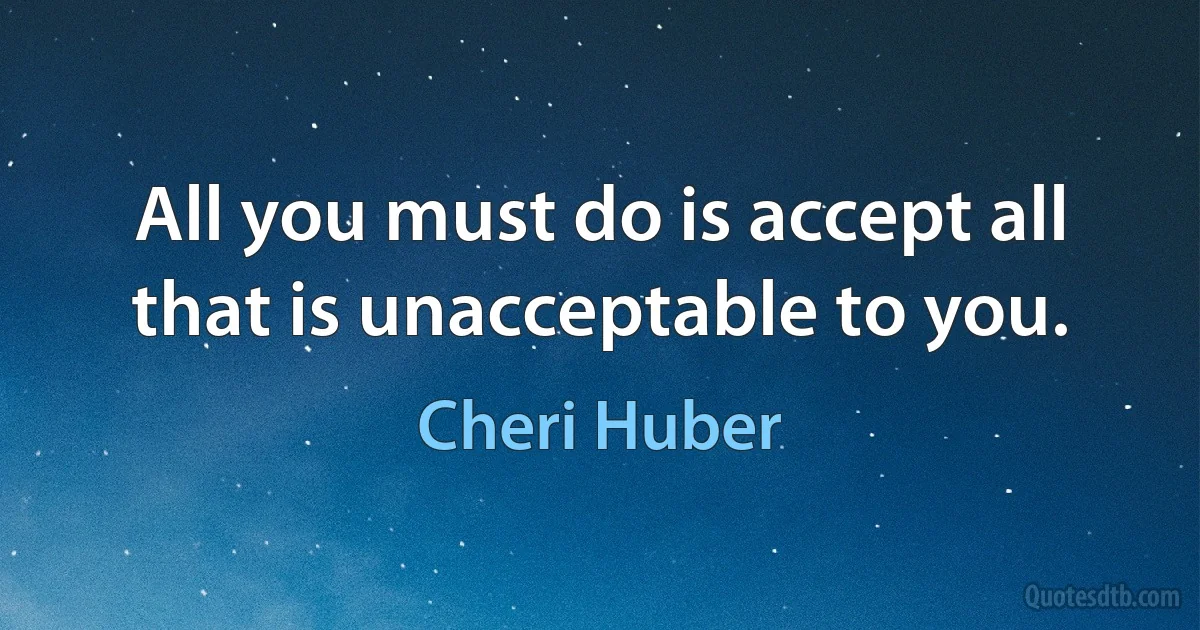 All you must do is accept all that is unacceptable to you.

Cheri Huber

Quotesdtb.com